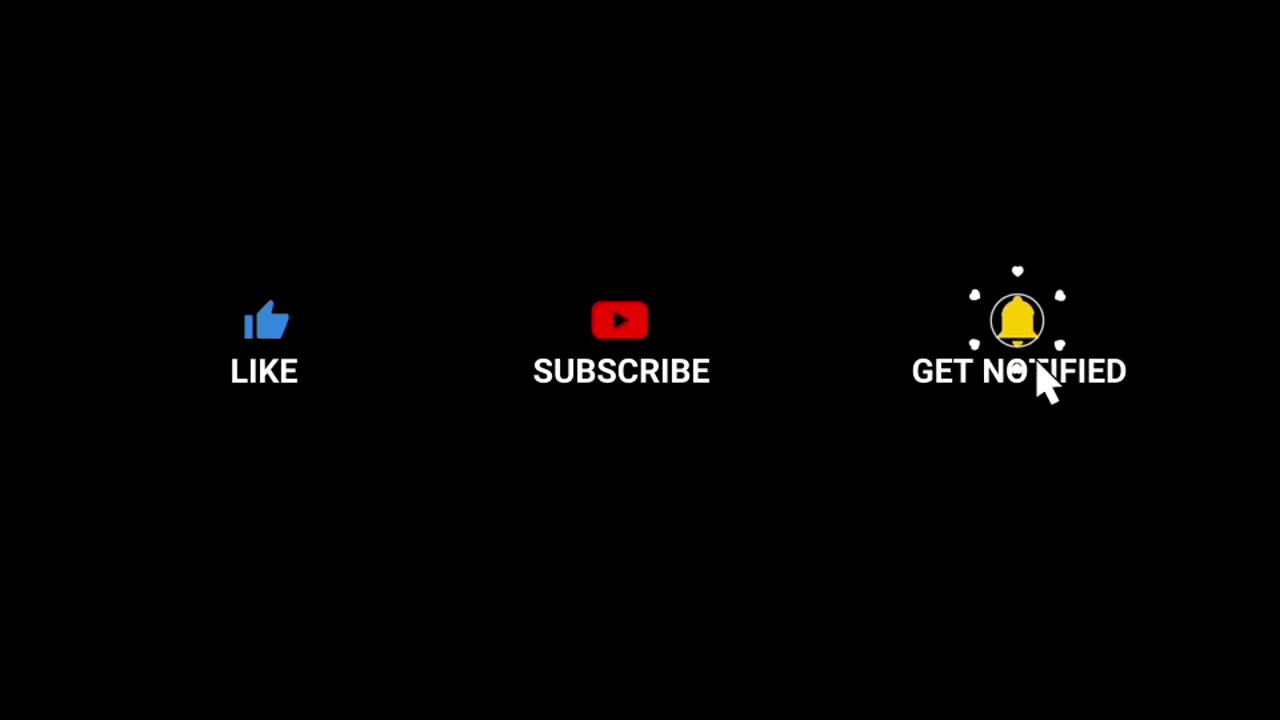 LIKE

SUBSCRIBE

GET NOTIFIED